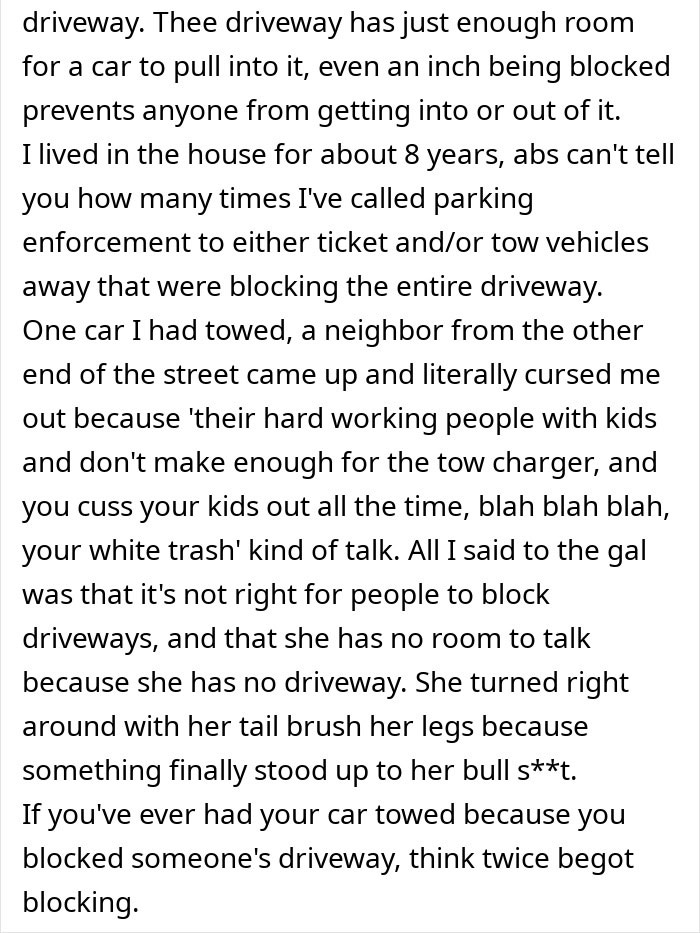 driveway. Thee driveway has just enough room for a car to pull into it, even an inch being blocked prevents anyone from getting into or out of it.
I lived in the house for about 8 years, abs can't tell you how many times I've called parking enforcement to either ticket and/or tow vehicles away that were blocking the entire driveway.
One car I had towed, a neighbor from the other end of the street came up and literally cursed me out because 'their hard working people with kids and don't make enough for the tow charger, and you cuss your kids out all the time, blah blah blah, your white trash' kind of talk. All I said to the gal was that it's not right for people to block driveways, and that she has no room to talk because she has no driveway. She turned right around with her tail brush her legs because something finally stood up to her bull s**t.
If you've ever had your car towed because you blocked someone's driveway, think twice begot blocking.